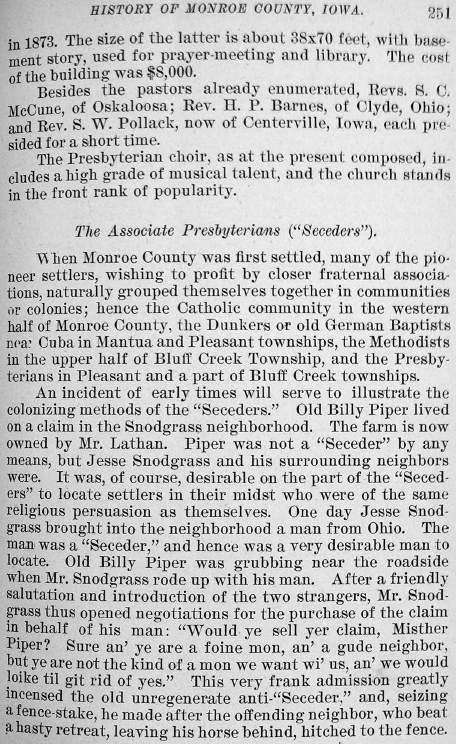 HISTORY OF MONROE COUNTY, IOWA. 251

in 1873. The size of the latter is about 38x70 feet, with basement story, used for prayer-meeting and library. The cost of the building was $8,000.

Besides the pastors already enumerated, Revs. S. C. McCune, of Oskaloosa; Rev. H. P. Barnes, of Clyde, Ohio; and Rev. S. W. Pollack, now of Centerville, Iowa, each presided for a short time.

The Presbyterian choir, as at the present composed, includes a high grade of musical talent, and the church stands in the front rank of popularity.

The Associate Presbyterians ("Seceders").

When Monroe County was first settled, many of the pioneer settlers, wishing to profit by closer fraternal associations, naturally grouped themselves together in communities or colonies; hence the Catholic community in the western half of Monroe County, the Dunkers or old German Baptists near Cuba in Mantua and Pleasant townships, the Methodists in the upper half of Bluff Creek Township, and the Presbyterians in Pleasant and a part of Bluff Creek townships.

An incident of early times will serve to illustrate the colonizing methods of the "Seceders." Old Billy Piper lived on a claim in the Snodgrass neighborhood. The farm is now owned by Mr. Lathan. Piper was not a "Seceder" by any means, but Jesse Snodgrass and his surrounding neighbors were. It was, of course, desirable on the part of the "Seceders" to locate settlers in their midst who were of the same religious persuasion as themselves. One day Jesse Snodgrass brought into the neighborhood a man from Ohio. The man was a "Seceder," and hence was a very desirable man to locate. Old Billy Piper was grubbing near the roadside when Mr. Snodgrass rode up with his man. After a friendly salutation and introduction of the two strangers, Mr. Snodgrass thus opened negotiations for the purchase of the claim in behalf of his man: "Would ye sell yer claim, Misther Piper? Sure an' ye are a foine mon, an' a gude neighbor, but ye are not the kind of a mon we want wi' us, an' we would loike til git rid of yes." This very frank admission greatly incensed the old unregenerate anti-"Seceder," and, seizing a fence-stake, he made after the offending neighbor, who beat a hasty retreat, leaving his horse behind, hitched to the fence.